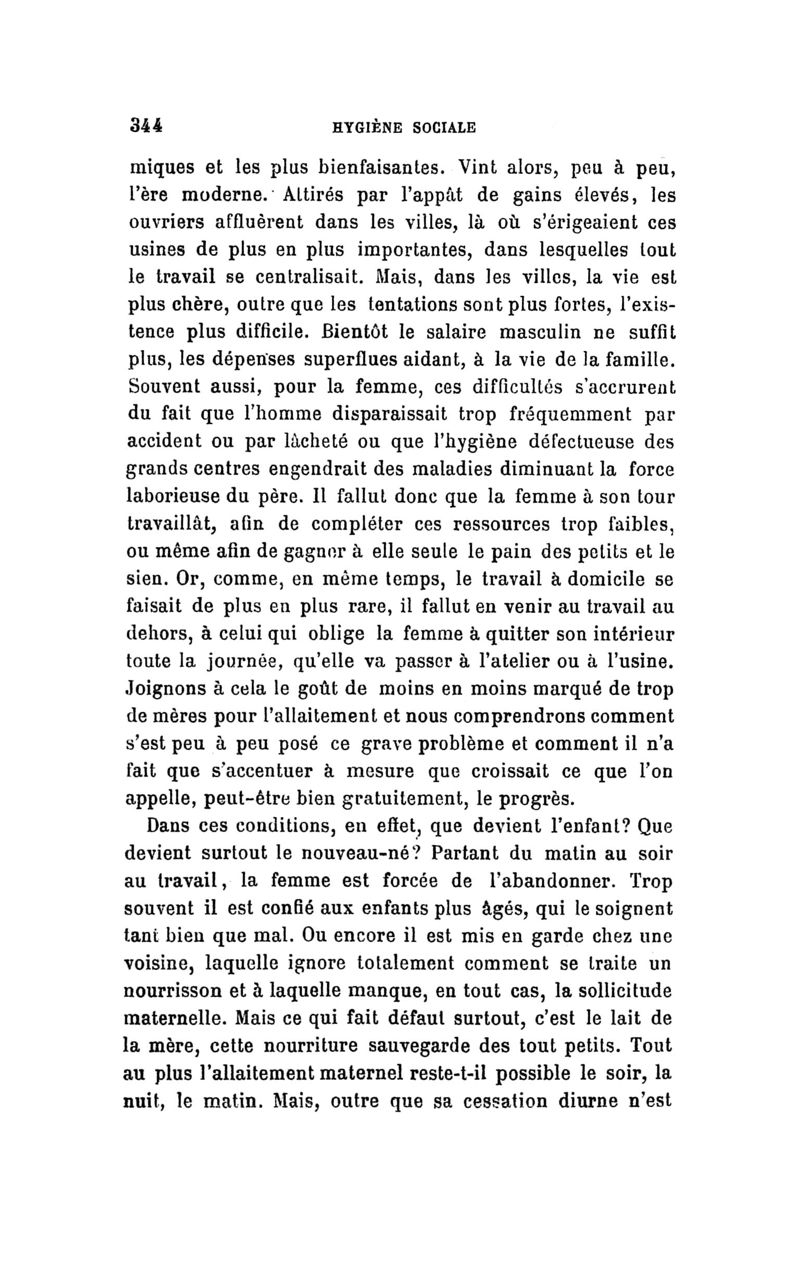 344 HYGIÈNE SOCIALE

miques et les plus bienfaisantes. Vint alors, peu à peu, l'ère moderne. Attirés par l'appât de gains élevés, les ouvriers affluèrent dans les villes, là où s'érigeaient ces usines de plus en plus importantes, dans lesquelles tout le travail se centralisait. Mais, dans les villes, la vie est plus chère, outre que les tentations sont plus fortes, l'existence plus difficile. Bientôt le salaire masculin ne suffit plus, les dépenses superflues aidant, à la vie de la famille. Souvent aussi, pour la femme, ces difficultés s'accrurent du fait que l'homme disparaissait trop fréquemment par accident ou par lâcheté ou que l'hygiène défectueuse des grands centres engendrait des maladies diminuant la force laborieuse du père. Il fallut donc que la femme à son tour travaillât, afin de compléter ces ressources trop faibles, ou même afin de gagner à elle seule le pain des petits et le sien. Or, comme, en même temps, le travail à domicile se faisait de plus en plus rare, il fallut en venir au travail au dehors, à celui qui oblige la femme à quitter son intérieur toute la journée, qu'elle va passer à l'atelier ou à l'usine. Joignons à cela le goût de moins en moins marqué de trop de mères pour l'allaitement et nous comprendrons comment s'est peu à peu posé ce grave problème et comment il n'a fait que s'accentuer à mesure que croissait ce que l'on appelle, peut-être bien gratuitement, le progrès.

Dans ces conditions, en effet, que devient l'enfant? Que devient surtout le nouveau-né? Partant du matin au soir au travail, la femme est forcée de l'abandonner. Trop souvent il est confié aux enfants plus âgés, qui le soignent tant bien que mal. Ou encore il est mis en garde chez une voisine, laquelle ignore totalement comment se traite un nourrisson et à laquelle manque, en tout cas, la sollicitude maternelle. Mais ce qui fait défaut surtout, c'est le lait de la mère, cette nourriture sauvegarde des tout petits. Tout au plus l'allaitement maternel reste-t-il possible le soir, la nuit, le matin. Mais, outre que sa cessation diurne n'est